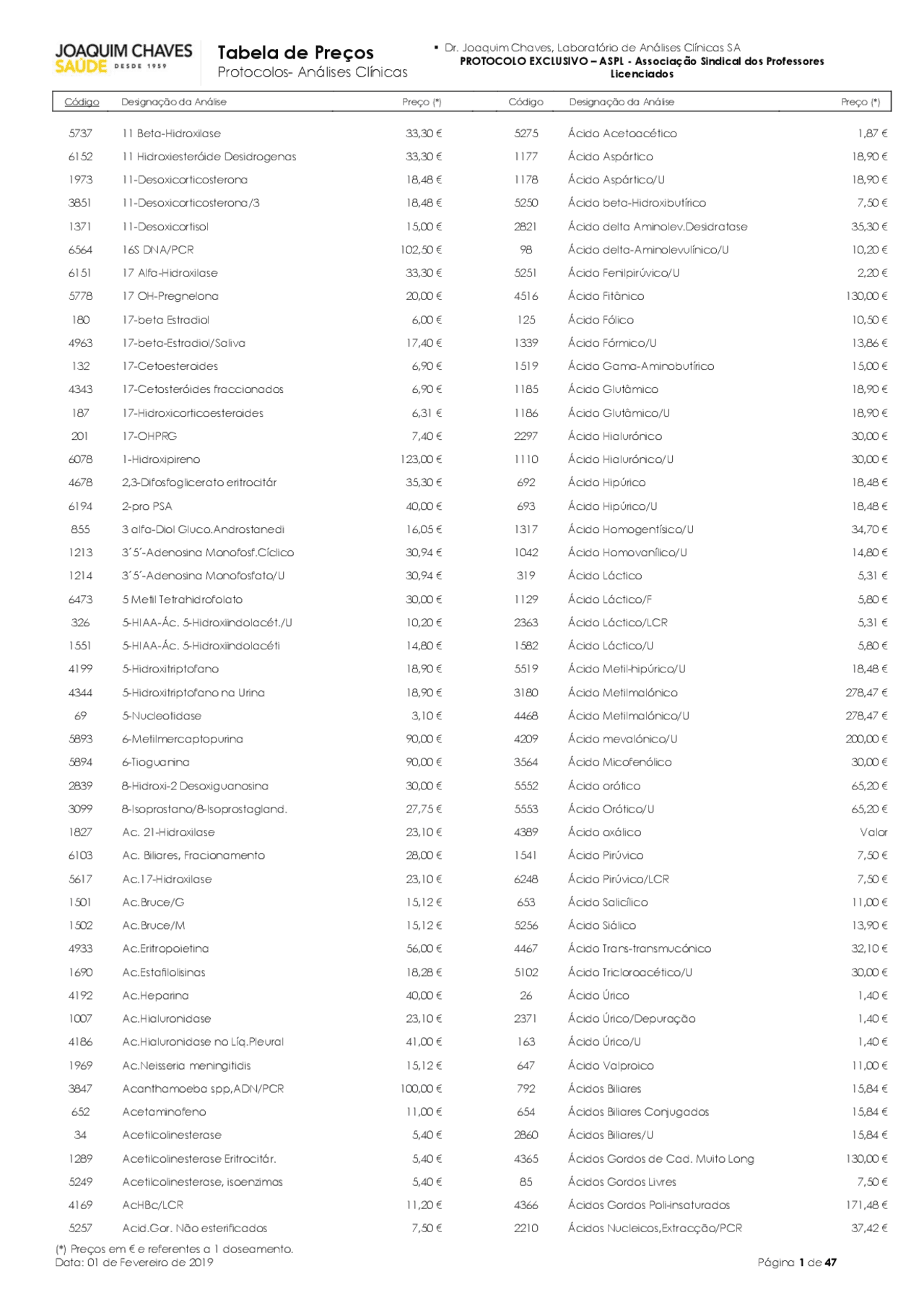 JOAQUIM CHAVES SAÚDE DESDE 1959

Tabela de Preços
Protocolos- Análises Clínicas

▪ Dr. Joaquim Chaves, Laboratório de Análises Clínicas SA
PROTOCOLO EXCLUSIVO – ASPL - Associação Sindical dos Professores Licenciados

| Código | Designação da Análise | Preço (*) |
|---|---|---|
| 5737 | 11 Beta-Hidroxilase | 33,30 € |
| 6152 | 11 Hidroxiesteróide Desidrogenas | 33,30 € |
| 1973 | 11-Desoxicorticosterona | 18,48 € |
| 3851 | 11-Desoxicorticosterona/3 | 18,48 € |
| 1371 | 11-Desoxicortisol | 15,00 € |
| 6564 | 16S DNA/PCR | 102,50 € |
| 6151 | 17 Alfa-Hidroxilase | 33,30 € |
| 5778 | 17 OH-Pregnelona | 20,00 € |
| 180 | 17-beta Estradiol | 6,00 € |
| 4963 | 17-beta-Estradiol/Saliva | 17,40 € |
| 132 | 17-Cetoesteroides | 6,90 € |
| 4343 | 17-Cetosteróides fraccionados | 6,90 € |
| 187 | 17-Hidroxicorticoesteroides | 6,31 € |
| 201 | 17-OHPRG | 7,40 € |
| 6078 | 1-Hidroxipireno | 123,00 € |
| 4678 | 2,3-Difosfoglicerato eritrocitár | 35,30 € |
| 6194 | 2-pro PSA | 40,00 € |
| 855 | 3 alfa-Diol Gluco.Androstanedi | 16,05 € |
| 1213 | 3´5´-Adenosina Monofosf.Cíclico | 30,94 € |
| 1214 | 3´5´-Adenosina Monofosfato/U | 30,94 € |
| 6473 | 5 Metil Tetrahidrofolato | 30,00 € |
| 326 | 5-HIAA-Ác. 5-Hidroxiindolacét./U | 10,20 € |
| 1551 | 5-HIAA-Ác. 5-Hidroxiindolacéti | 14,80 € |
| 4199 | 5-Hidroxitriptofano | 18,90 € |
| 4344 | 5-Hidroxitriptofano na Urina | 18,90 € |
| 69 | 5-Nucleotidase | 3,10 € |
| 5893 | 6-Metilmercaptopurina | 90,00 € |
| 5894 | 6-Tioguanina | 90,00 € |
| 2839 | 8-Hidroxi-2 Desoxiguanosina | 30,00 € |
| 3099 | 8-Isoprostano/8-Isoprostagland. | 27,75 € |
| 1827 | Ac. 21-Hidroxilase | 23,10 € |
| 6103 | Ac. Biliares, Fracionamento | 28,00 € |
| 5617 | Ac.17-Hidroxilase | 23,10 € |
| 1501 | Ac.Bruce/G | 15,12 € |
| 1502 | Ac.Bruce/M | 15,12 € |
| 4933 | Ac.Eritropoietina | 56,00 € |
| 1690 | Ac.Estafilolisinas | 18,28 € |
| 4192 | Ac.Heparina | 40,00 € |
| 1007 | Ac.Hialuronidase | 23,10 € |
| 4186 | Ac.Hialuronidase no Líq.Pleural | 41,00 € |
| 1969 | Ac.Neisseria meningitidis | 15,12 € |
| 3847 | Acanthamoeba spp,ADN/PCR | 100,00 € |
| 652 | Acetaminofeno | 11,00 € |
| 34 | Acetilcolinesterase | 5,40 € |
| 1289 | Acetilcolinesterase Eritrocitár. | 5,40 € |
| 5249 | Acetilcolinesterase, isoenzimas | 5,40 € |
| 4169 | AcHBc/LCR | 11,20 € |
| 5257 | Acid.Gor. Não esterificados | 7,50 € |

| Código | Designação da Análise | Preço (*) |
|---|---|---|
| 5275 | Ácido Acetoacético | 1,87 € |
| 1177 | Ácido Aspártico | 18,90 € |
| 1178 | Ácido Aspártico/U | 18,90 € |
| 5250 | Ácido beta-Hidroxibutírico | 7,50 € |
| 2821 | Ácido delta Aminolev.Desidratase | 35,30 € |
| 98 | Ácido delta-Aminolevulínico/U | 10,20 € |
| 5251 | Ácido Fenilpirúvico/U | 2,20 € |
| 4516 | Ácido Fitânico | 130,00 € |
| 125 | Ácido Fólico | 10,50 € |
| 1339 | Ácido Fórmico/U | 13,86 € |
| 1519 | Ácido Gama-Aminobutírico | 15,00 € |
| 1185 | Ácido Glutâmico | 18,90 € |
| 1186 | Ácido Glutâmico/U | 18,90 € |
| 2297 | Ácido Hialurónico | 30,00 € |
| 1110 | Ácido Hialurónico/U | 30,00 € |
| 692 | Ácido Hipúrico | 18,48 € |
| 693 | Ácido Hipúrico/U | 18,48 € |
| 1317 | Ácido Homogentísico/U | 34,70 € |
| 1042 | Ácido Homovanílico/U | 14,80 € |
| 319 | Ácido Láctico | 5,31 € |
| 1129 | Ácido Láctico/F | 5,80 € |
| 2363 | Ácido Láctico/LCR | 5,31 € |
| 1582 | Ácido Láctico/U | 5,80 € |
| 5519 | Ácido Metil-hipúrico/U | 18,48 € |
| 3180 | Ácido Metilmalónico | 278,47 € |
| 4468 | Ácido Metilmalónico/U | 278,47 € |
| 4209 | Ácido mevalónico/U | 200,00 € |
| 3564 | Ácido Micofenólico | 30,00 € |
| 5552 | Ácido orótico | 65,20 € |
| 5553 | Ácido Orótico/U | 65,20 € |
| 4389 | Ácido oxálico | Valor |
| 1541 | Ácido Pirúvico | 7,50 € |
| 6248 | Ácido Pirúvico/LCR | 7,50 € |
| 653 | Ácido Salicílico | 11,00 € |
| 5256 | Ácido Siálico | 13,90 € |
| 4467 | Ácido Trans-transmucónico | 32,10 € |
| 5102 | Ácido Tricloroacético/U | 30,00 € |
| 26 | Ácido Úrico | 1,40 € |
| 2371 | Ácido Úrico/Depuração | 1,40 € |
| 163 | Ácido Úrico/U | 1,40 € |
| 647 | Ácido Valproico | 11,00 € |
| 792 | Ácidos Biliares | 15,84 € |
| 654 | Ácidos Biliares Conjugados | 15,84 € |
| 2860 | Ácidos Biliares/U | 15,84 € |
| 4365 | Ácidos Gordos de Cad. Muito Long | 130,00 € |
| 85 | Ácidos Gordos Livres | 7,50 € |
| 4366 | Ácidos Gordos Poli-insaturados | 171,48 € |
| 2210 | Ácidos Nucleicos,Extracção/PCR | 37,42 € |

(*) Preços em € e referentes a 1 doseamento.
Data: 01 de Fevereiro de 2019

Página 1 de 47